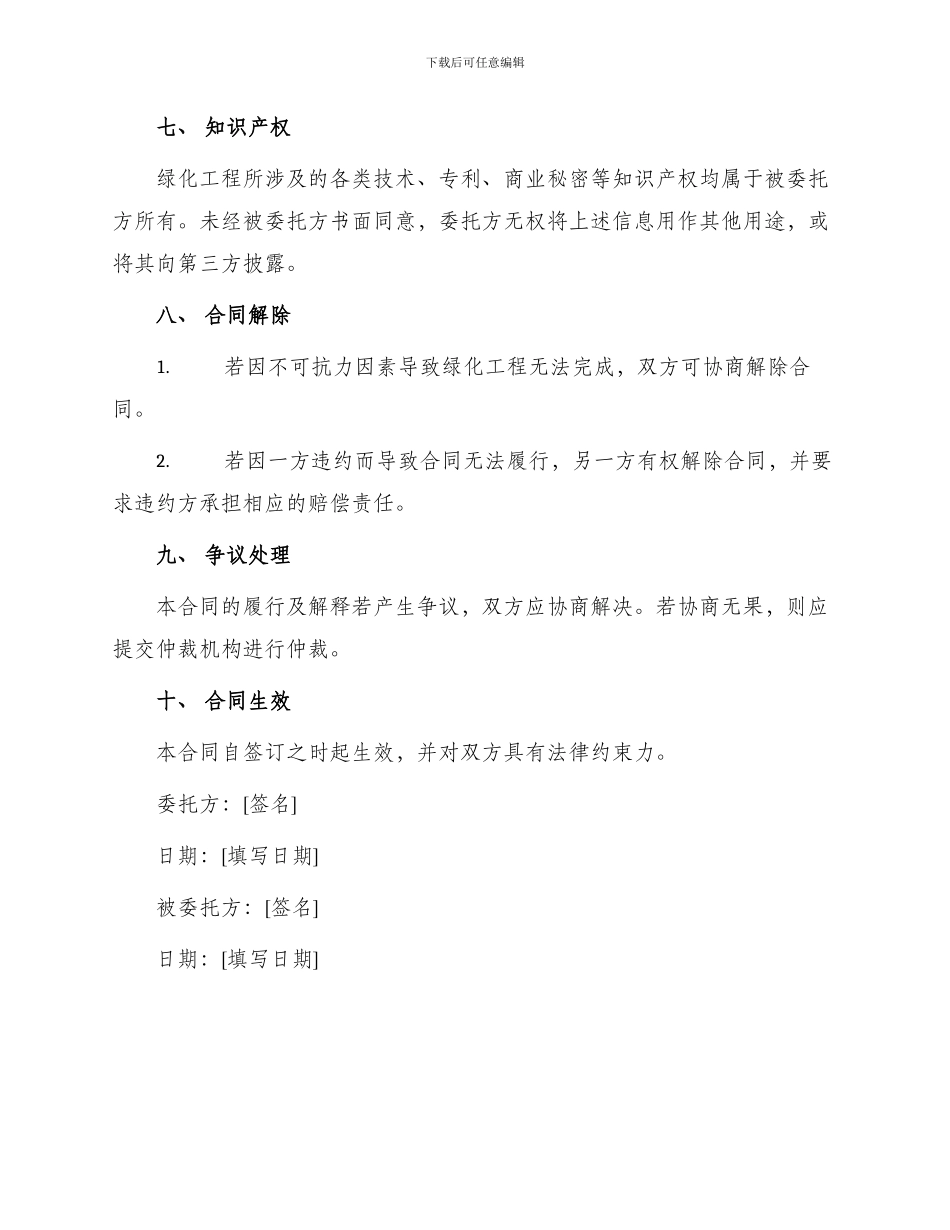 下载后可任意编辑

七、 知识产权

绿化工程所涉及的各类技术、专利、商业秘密等知识产权均属于被委托方所有。未经被委托方书面同意，委托方无权将上述信息用作其他用途，或将其向第三方披露。

八、 合同解除

1. 若因不可抗力因素导致绿化工程无法完成，双方可协商解除合同。

2. 若因一方违约而导致合同无法履行，另一方有权解除合同，并要求违约方承担相应的赔偿责任。

九、 争议处理

本合同的履行及解释若产生争议，双方应协商解决。若协商无果，则应提交仲裁机构进行仲裁。

十、 合同生效

本合同自签订之时起生效，并对双方具有法律约束力。

委托方：[签名]

日期：[填写日期]

被委托方：[签名]

日期：[填写日期]